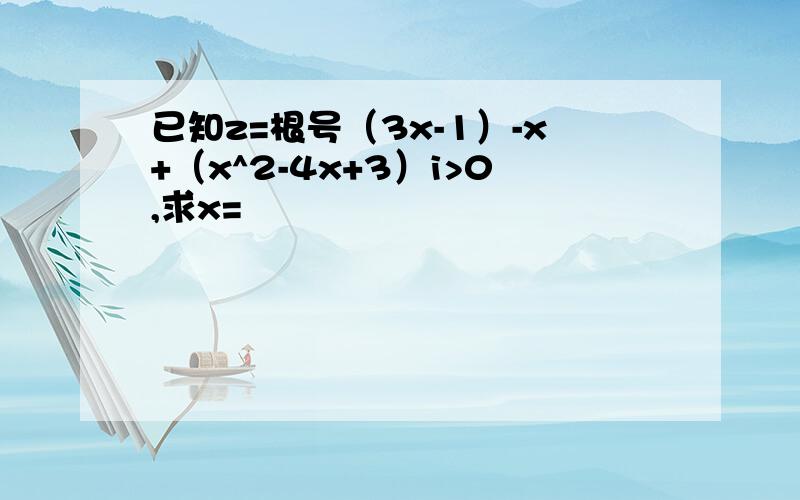 已知z=根号（3x-1）-x+（x^2-4x+3）i>0,求x=